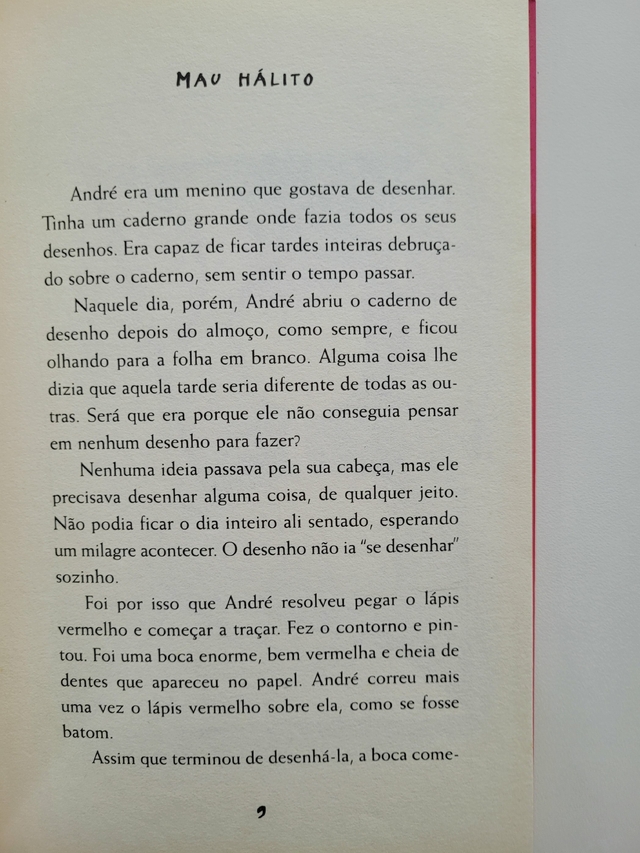 MAU HÁLITO

André era um menino que gostava de desenhar. Tinha um caderno grande onde fazia todos os seus desenhos. Era capaz de ficar tardes inteiras debruçado sobre o caderno, sem sentir o tempo passar.

Naquele dia, porém, André abriu o caderno de desenho depois do almoço, como sempre, e ficou olhando para a folha em branco. Alguma coisa lhe dizia que aquela tarde seria diferente de todas as outras. Será que era porque ele não conseguia pensar em nenhum desenho para fazer?

Nenhuma ideia passava pela sua cabeça, mas ele precisava desenhar alguma coisa, de qualquer jeito. Não podia ficar o dia inteiro ali sentado, esperando um milagre acontecer. O desenho não ia "se desenhar" sozinho.

Foi por isso que André resolveu pegar o lápis vermelho e começar a traçar. Fez o contorno e pintou. Foi uma boca enorme, bem vermelha e cheia de dentes que apareceu no papel. André correu mais uma vez o lápis vermelho sobre ela, como se fosse batom.

Assim que terminou de desenhá-la, a boca come-

9